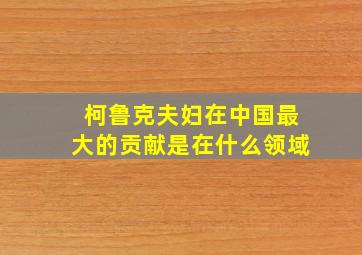 柯鲁克夫妇在中国最大的贡献是在什么领域